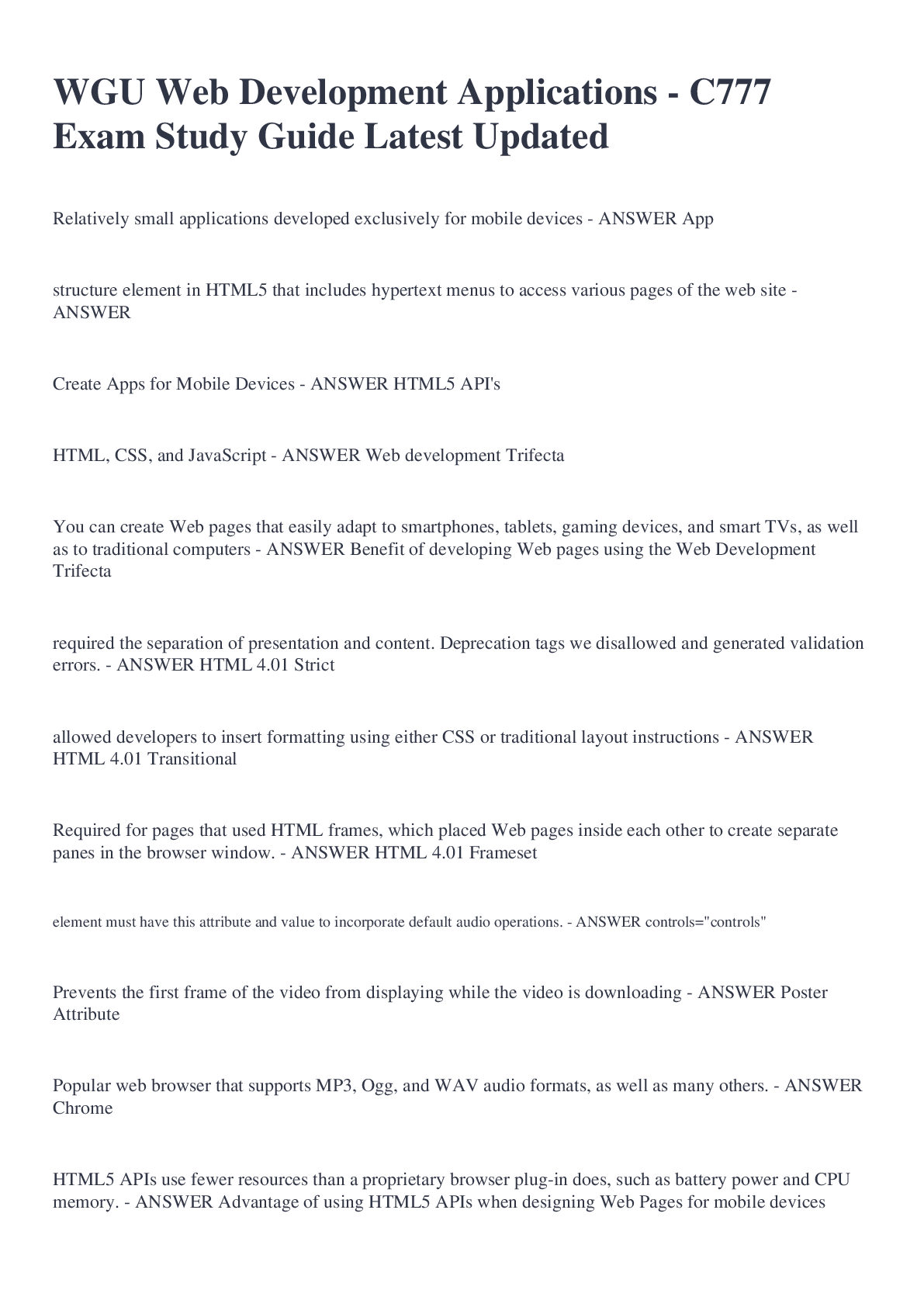 WGU Web Development Applications - C777 Exam Study Guide Latest Updated

Relatively small applications developed exclusively for mobile devices - ANSWER App

structure element in HTML5 that includes hypertext menus to access various pages of the web site - ANSWER

Create Apps for Mobile Devices - ANSWER HTML5 API's

HTML, CSS, and JavaScript - ANSWER Web development Trifecta

You can create Web pages that easily adapt to smartphones, tablets, gaming devices, and smart TVs, as well as to traditional computers - ANSWER Benefit of developing Web pages using the Web Development Trifecta

required the separation of presentation and content. Deprecation tags we disallowed and generated validation errors. - ANSWER HTML 4.01 Strict

allowed developers to insert formatting using either CSS or traditional layout instructions - ANSWER HTML 4.01 Transitional

Required for pages that used HTML frames, which placed Web pages inside each other to create separate panes in the browser window. - ANSWER HTML 4.01 Frameset

element must have this attribute and value to incorporate default audio operations. - ANSWER controls="controls"

Prevents the first frame of the video from displaying while the video is downloading - ANSWER Poster Attribute

Popular web browser that supports MP3, Ogg, and WAV audio formats, as well as many others. - ANSWER Chrome

HTML5 APIs use fewer resources than a proprietary browser plug-in does, such as battery power and CPU memory. - ANSWER Advantage of using HTML5 APIs when designing Web Pages for mobile devices